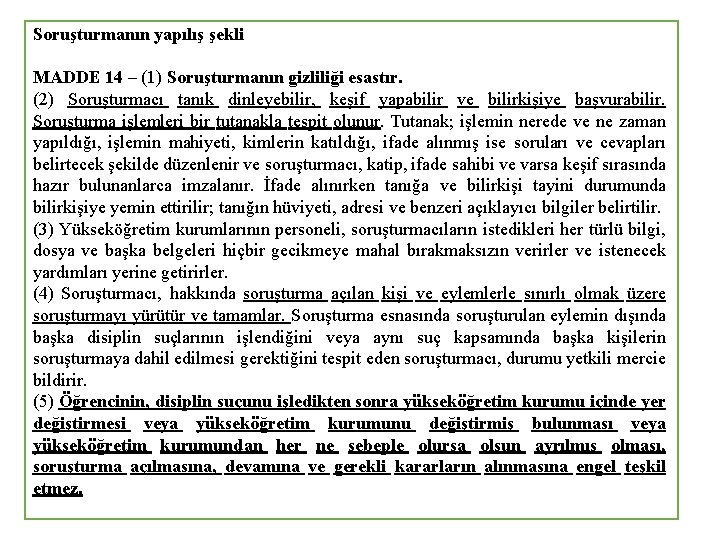 Soruşturmanın yapılış şekli

MADDE 14 – (1) Soruşturmanın gizliliği esastır.
(2) Soruşturmacı tanık dinleyebilir, keşif yapabilir ve bilirkişiye başvurabilir. Soruşturma işlemleri bir tutanakla tespit olunur. Tutanak; işlemin nerede ve ne zaman yapıldığı, işlemin mahiyeti, kimlerin katıldığı, ifade alınmış ise soruları ve cevapları belirtecek şekilde düzenlenir ve soruşturmacı, katip, ifade sahibi ve varsa keşif sırasında hazır bulunanlarca imzalanır. İfade alınırken tanığa ve bilirkişi tayini durumunda bilirkişiye yemin ettirilir; tanığın hüviyeti, adresi ve benzeri açıklayıcı bilgiler belirtilir.
(3) Yükseköğretim kurumlarının personeli, soruşturmacıların istedikleri her türlü bilgi, dosya ve başka belgeleri hiçbir gecikmeye mahal bırakmaksızın verirler ve istenecek yardımları yerine getirirler.
(4) Soruşturmacı, hakkında soruşturma açılan kişi ve eylemlerle sınırlı olmak üzere soruşturmayı yürütür ve tamamlar. Soruşturma esnasında soruşturulan eylemin dışında başka disiplin suçlarının işlendiğini veya aynı suç kapsamında başka kişilerin soruşturmaya dahil edilmesi gerektiğini tespit eden soruşturmacı, durumu yetkili mercie bildirir.
(5) Öğrencinin, disiplin suçunu işledikten sonra yükseköğretim kurumu içinde yer değiştirmesi veya yükseköğretim kurumunu değiştirmiş bulunması veya yükseköğretim kurumundan her ne sebeple olursa olsun ayrılmış olması, soruşturma açılmasına, devamına ve gerekli kararların alınmasına engel teşkil etmez.